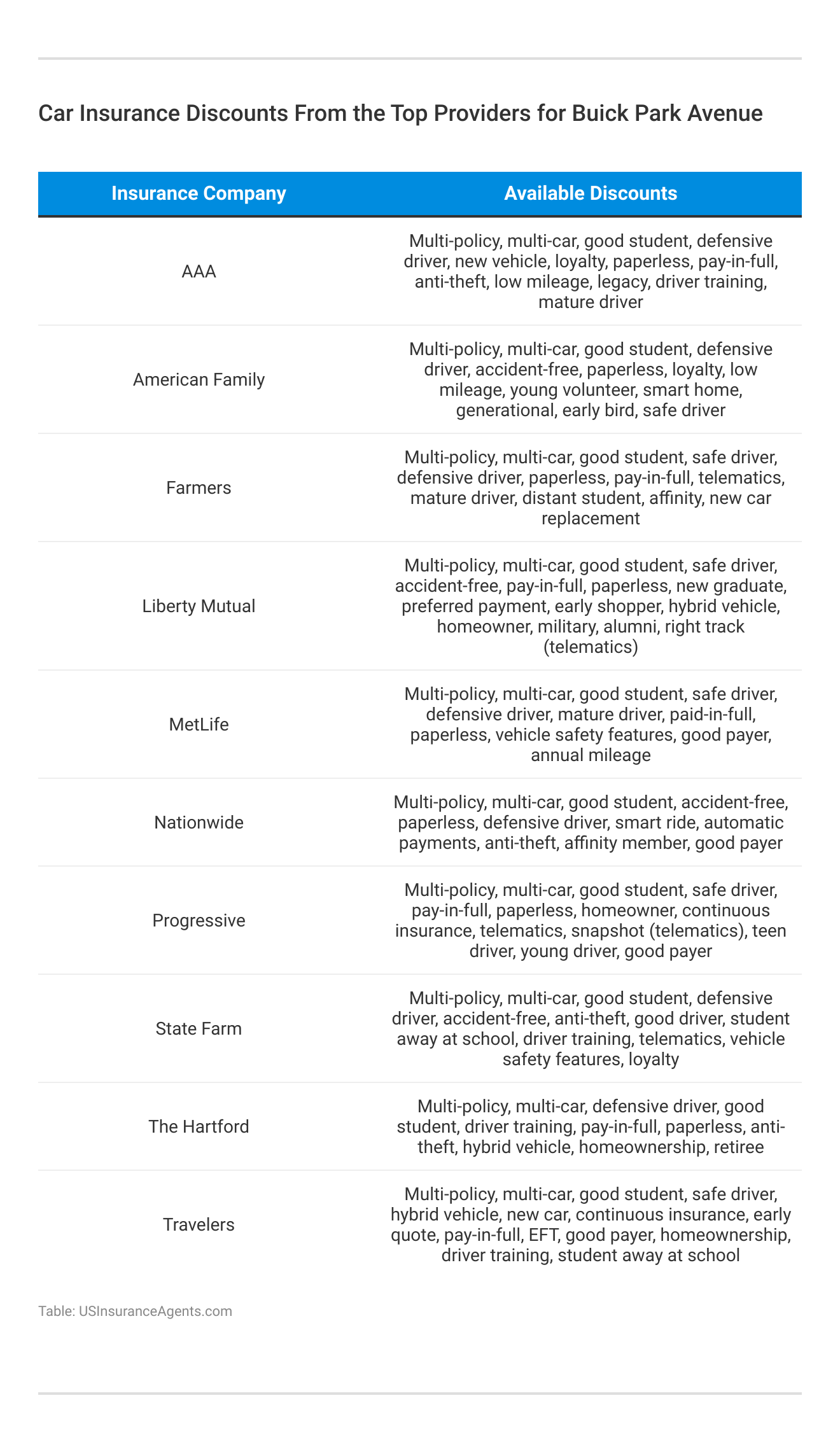 Car Insurance Discounts From the Top Providers for Buick Park Avenue

| Insurance Company | Available Discounts |
|---|---|
| AAA | Multi-policy, multi-car, good student, defensive driver, new vehicle, loyalty, paperless, pay-in-full, anti-theft, low mileage, legacy, driver training, mature driver |
| American Family | Multi-policy, multi-car, good student, defensive driver, accident-free, paperless, loyalty, low mileage, young volunteer, smart home, generational, early bird, safe driver |
| Farmers | Multi-policy, multi-car, good student, safe driver, defensive driver, paperless, pay-in-full, telematics, mature driver, distant student, affinity, new car replacement |
| Liberty Mutual | Multi-policy, multi-car, good student, safe driver, accident-free, pay-in-full, paperless, new graduate, preferred payment, early shopper, hybrid vehicle, homeowner, military, alumni, right track (telematics) |
| MetLife | Multi-policy, multi-car, good student, safe driver, defensive driver, mature driver, paid-in-full, paperless, vehicle safety features, good payer, annual mileage |
| Nationwide | Multi-policy, multi-car, good student, accident-free, paperless, defensive driver, smart ride, automatic payments, anti-theft, affinity member, good payer |
| Progressive | Multi-policy, multi-car, good student, safe driver, pay-in-full, paperless, homeowner, continuous insurance, telematics, snapshot (telematics), teen driver, young driver, good payer |
| State Farm | Multi-policy, multi-car, good student, defensive driver, accident-free, anti-theft, good driver, student away at school, driver training, telematics, vehicle safety features, loyalty |
| The Hartford | Multi-policy, multi-car, defensive driver, good student, driver training, pay-in-full, paperless, anti-theft, hybrid vehicle, homeownership, retiree |
| Travelers | Multi-policy, multi-car, good student, safe driver, hybrid vehicle, new car, continuous insurance, early quote, pay-in-full, EFT, good payer, homeownership, driver training, student away at school |

Table: USInsuranceAgents.com